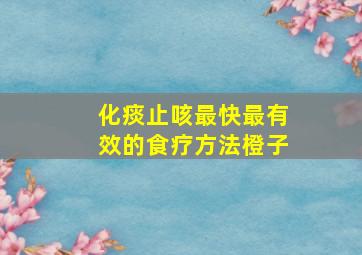 化痰止咳最快最有效的食疗方法橙子